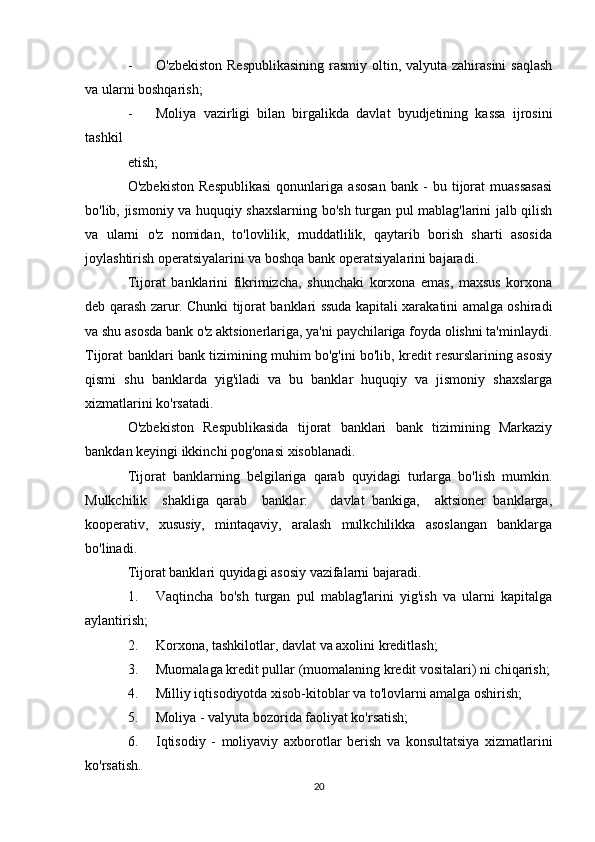 - O'zbekiston Respublikasining rasmiy oltin, valyuta zahirasini saqlash va ularni boshqarish;

- Moliya vazirligi bilan birgalikda davlat byudjetining kassa ijrosini tashkil

etish;

O'zbekiston Respublikasi qonunlariga asosan bank - bu tijorat muassasasi bo'lib, jismoniy va huquqiy shaxslarning bo'sh turgan pul mablag'larini jalb qilish va ularni o'z nomidan, to'lovlilik, muddatlilik, qaytarib borish sharti asosida joylashtirish operatsiyalarini va boshqa bank operatsiyalarini bajaradi.

Tijorat banklarini fikrimizcha, shunchaki korxona emas, maxsus korxona deb qarash zarur. Chunki tijorat banklari ssuda kapitali xarakatini amalga oshiradi va shu asosda bank o'z aktsionerlariga, ya'ni paychilariga foyda olishni ta'minlaydi. Tijorat banklari bank tizimining muhim bo'g'ini bo'lib, kredit resurslarining asosiy qismi shu banklarda yig'iladi va bu banklar huquqiy va jismoniy shaxslarga xizmatlarini ko'rsatadi.

O'zbekiston Respublikasida tijorat banklari bank tizimining Markaziy bankdan keyingi ikkinchi pog'onasi xisoblanadi.

Tijorat banklarning belgilariga qarab quyidagi turlarga bo'lish mumkin. Mulkchilik shakliga qarab banklar: davlat bankiga, aktsioner banklarga, kooperativ, xususiy, mintaqaviy, aralash mulkchilikka asoslangan banklarga bo'linadi.

Tijorat banklari quyidagi asosiy vazifalarni bajaradi.

1. Vaqtincha bo'sh turgan pul mablag'larini yig'ish va ularni kapitalga aylantirish;

2. Korxona, tashkilotlar, davlat va axolini kreditlash;

3. Muomalaga kredit pullar (muomalaning kredit vositalari) ni chiqarish;

4. Milliy iqtisodiyotda xisob-kitoblar va to'lovlarni amalga oshirish;

5. Moliya - valyuta bozorida faoliyat ko'rsatish;

6. Iqtisodiy - moliyaviy axborotlar berish va konsultatsiya xizmatlarini ko'rsatish.

20